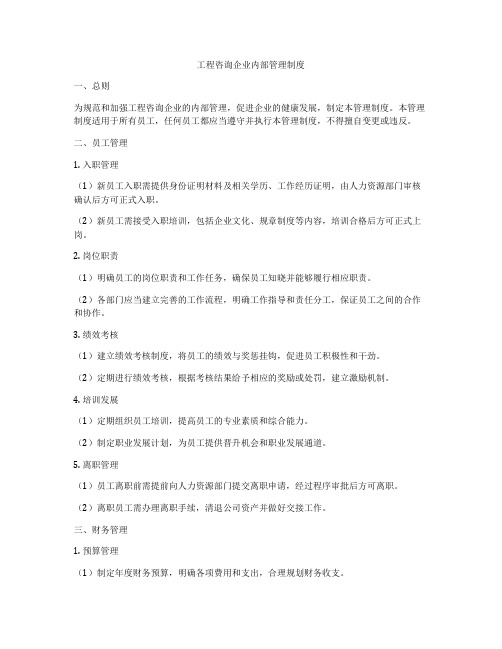 工程咨询企业内部管理制度

一、总则

为规范和加强工程咨询企业的内部管理，促进企业的健康发展，制定本管理制度。本管理制度适用于所有员工，任何员工都应当遵守并执行本管理制度，不得擅自变更或违反。

二、员工管理

1. 入职管理

（1）新员工入职需提供身份证明材料及相关学历、工作经历证明，由人力资源部门审核确认后方可正式入职。

（2）新员工需接受入职培训，包括企业文化、规章制度等内容，培训合格后方可正式上岗。

2. 岗位职责

（1）明确员工的岗位职责和工作任务，确保员工知晓并能够履行相应职责。

（2）各部门应当建立完善的工作流程，明确工作指导和责任分工，保证员工之间的合作和协作。

3. 绩效考核

（1）建立绩效考核制度，将员工的绩效与奖惩挂钩，促进员工积极性和干劲。

（2）定期进行绩效考核，根据考核结果给予相应的奖励或处罚，建立激励机制。

4. 培训发展

（1）定期组织员工培训，提高员工的专业素质和综合能力。

（2）制定职业发展计划，为员工提供晋升机会和职业发展通道。

5. 离职管理

（1）员工离职前需提前向人力资源部门提交离职申请，经过程序审批后方可离职。

（2）离职员工需办理离职手续，清退公司资产并做好交接工作。

三、财务管理

1. 预算管理

（1）制定年度财务预算，明确各项费用和支出，合理规划财务收支。